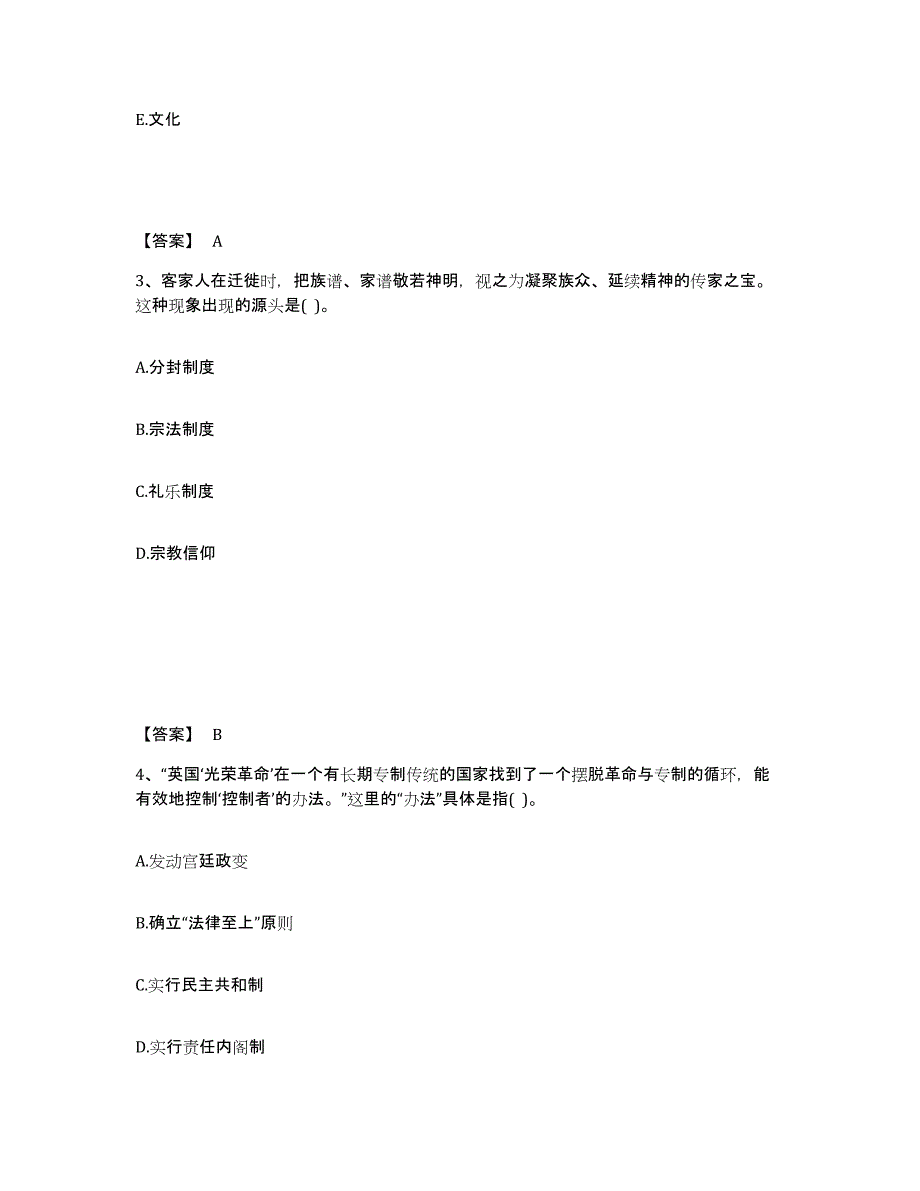 E.文化

【答案】 A

3、客家人在迁徙时，把族谱、家谱敬若神明，视之为凝聚族众、延续精神的传家之宝。这种现象出现的源头是( )。

A.分封制度

B.宗法制度

C.礼乐制度

D.宗教信仰

【答案】 B

4、“英国‘光荣革命’在一个有长期专制传统的国家找到了一个摆脱革命与专制的循环，能有效地控制‘控制者’的办法。”这里的“办法”具体是指( )。

A.发动宫廷政变

B.确立“法律至上”原则

C.实行民主共和制

D.实行责任内阁制